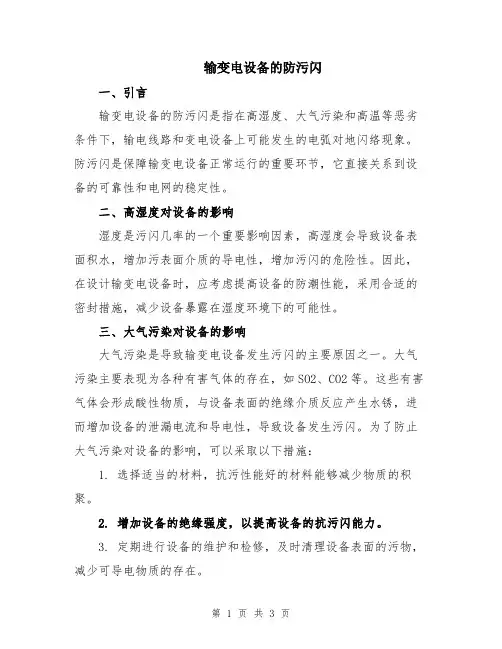 输变电设备的防污闪

一、引言

输变电设备的防污闪是指在高湿度、大气污染和高温等恶劣条件下，输电线路和变电设备上可能发生的电弧对地闪络现象。防污闪是保障输变电设备正常运行的重要环节，它直接关系到设备的可靠性和电网的稳定性。

二、高湿度对设备的影响

湿度是污闪几率的一个重要影响因素，高湿度会导致设备表面积水，增加污表面介质的导电性，增加污闪的危险性。因此，在设计输变电设备时，应考虑提高设备的防潮性能，采用合适的密封措施，减少设备暴露在湿度环境下的可能性。

三、大气污染对设备的影响

大气污染是导致输变电设备发生污闪的主要原因之一。大气污染主要表现为各种有害气体的存在，如 SO2、CO2 等。这些有害气体会形成酸性物质，与设备表面的绝缘介质反应产生水锈，进而增加设备的泄漏电流和导电性，导致设备发生污闪。为了防止大气污染对设备的影响，可以采取以下措施：

1. 选择适当的材料，抗污性能好的材料能够减少物质的积聚。

2. 增加设备的绝缘强度，以提高设备的抗污闪能力。

3. 定期进行设备的维护和检修，及时清理设备表面的污物，减少可导电物质的存在。

第 1 页 共 3 页